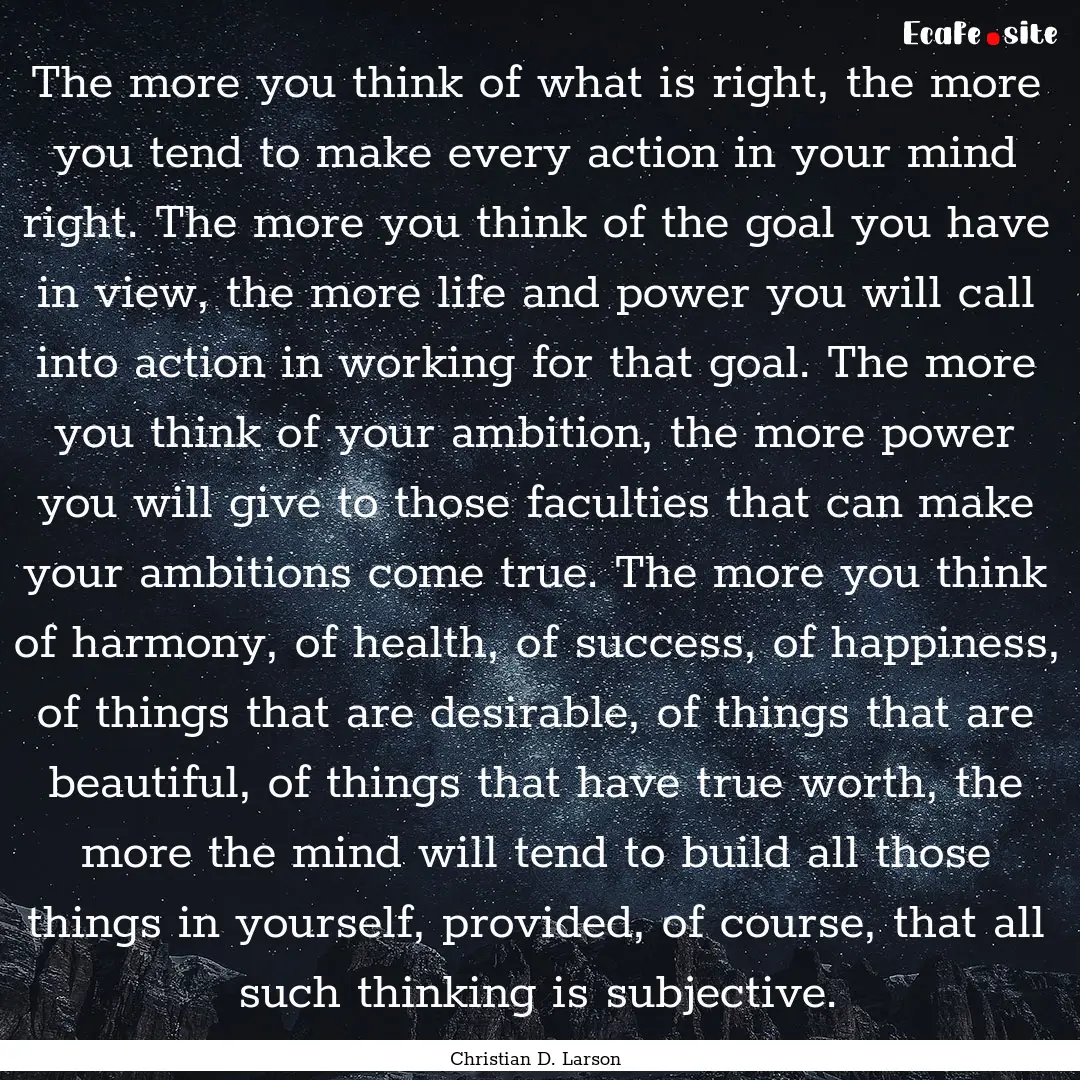 Ecafe.site

The more you think of what is right, the more you tend to make every action in your mind right. The more you think of the goal you have in view, the more life and power you will call into action in working for that goal. The more you think of your ambition, the more power you will give to those faculties that can make your ambitions come true. The more you think of harmony, of health, of success, of happiness, of things that are desirable, of things that are beautiful, of things that have true worth, the more the mind will tend to build all those things in yourself, provided, of course, that all such thinking is subjective.

Christian D. Larson